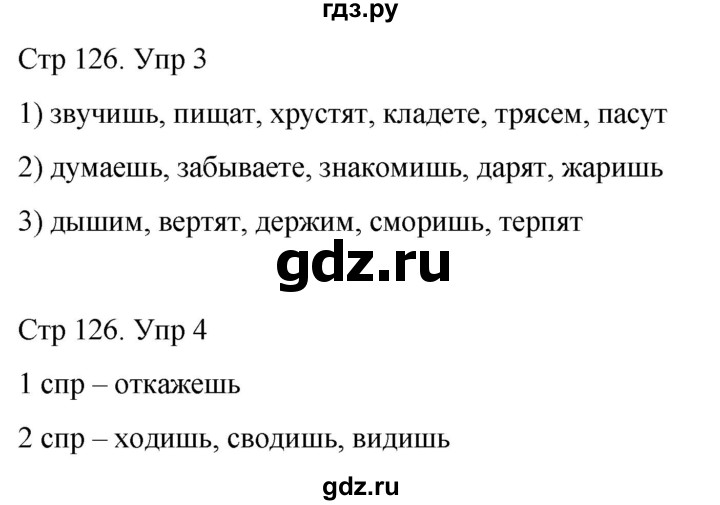 гдз.ру

Стр 126. Упр 3

1) звучишь, пищат, хрустят, кладете, трясем, пасут

2) думаешь, забываете, знакомишь, дарят, жаришь

3) дышим, вертят, держим, сморишь, терпят

gdz.ru

Стр 126. Упр 4

1 спр – откажешь

2 спр – ходишь, сводишь, видишь

gdz.ru